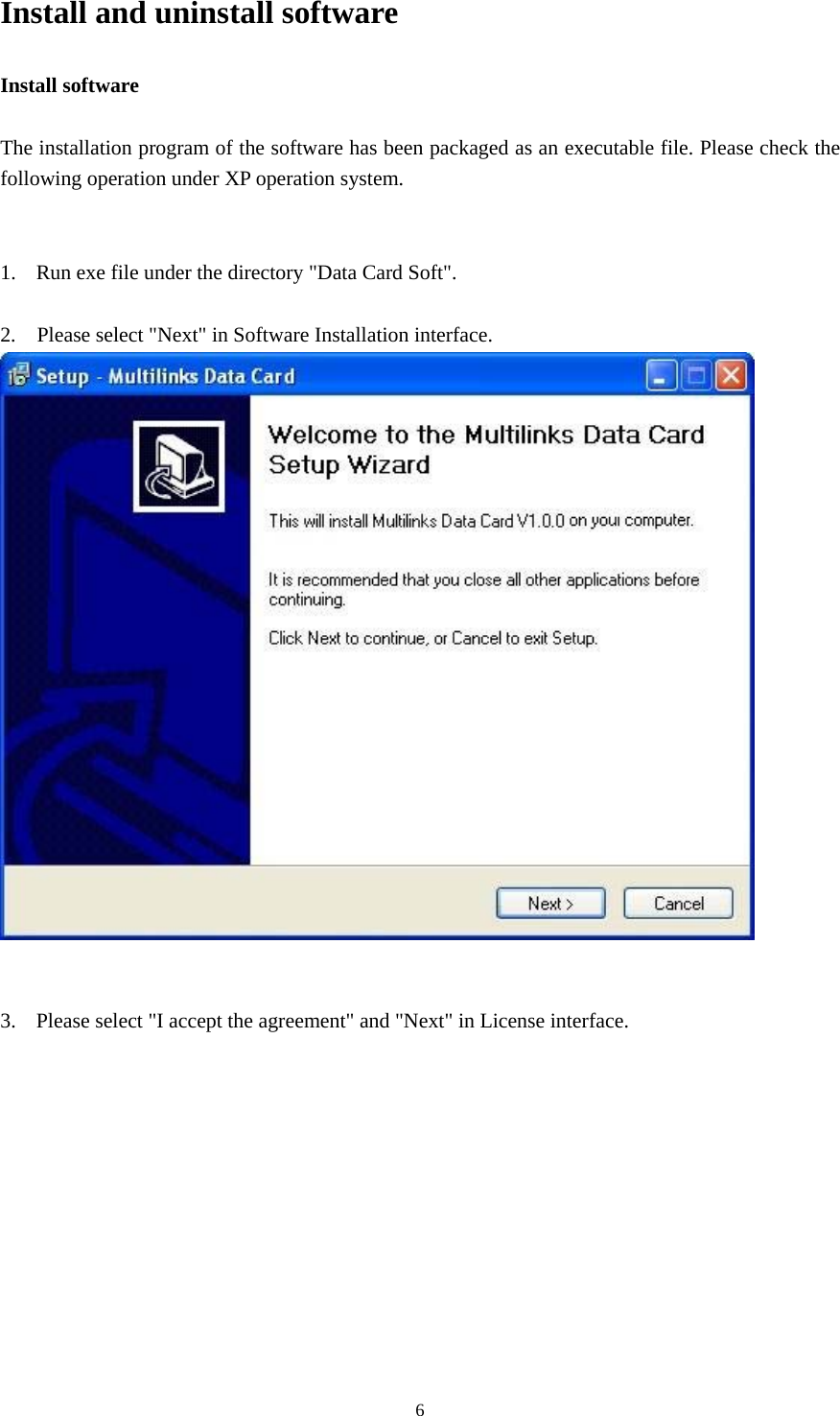 Install and uninstall software

Install software

The installation program of the software has been packaged as an executable file. Please check the following operation under XP operation system.

1. Run exe file under the directory "Data Card Soft".

2. Please select "Next" in Software Installation interface.

Setup - Multilinks Data Card

Welcome to the Multilinks Data Card Setup Wizard

This will install Multilinks Data Card V1.0.0 on your computer.

It is recommended that you close all other applications before continuing.

Click Next to continue, or Cancel to exit Setup.

Next >

Cancel

3. Please select "I accept the agreement" and "Next" in License interface.

6